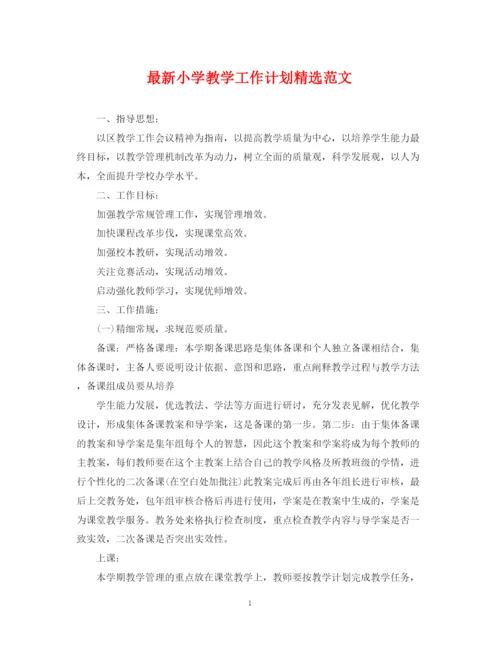 最新小学教学工作计划精选范文

一、指导思想：

以区教学工作会议精神为指南，以提高教学质量为中心，以培养学生能力最终目标，以教学管理机制改革为动力，树立全面的质量观，科学发展观，以人为本，全面提升学校办学水平。

二、工作目标：

加强教学常规管理工作，实现管理增效。

加快课程改革步伐，实现课堂高效。

加强校本教研，实现活动增效。

关注竞赛活动，实现活动增效。

启动强化教师学习，实现优师增效。

三、工作措施：

(一)精细常规，求规范要质量。

备课：严格备课理：本学期备课思路是集体备课和个人独立备课相结合，集体备课时，主备人要说明设计依据、意图和思路，重点阐释教学过程与教学方法，备课组成员要从培养

学生能力发展，优选教法、学法等方面进行研讨，充分发表见解，优化教学设计，形成集体备课教案和导学案，这是备课的第一步。第二步：由于集体备课的教案和导学案是集年组每个人的智慧，因此这个教案和学案将成为每个教师的主教案，每们教师要在这个主教案上结合自己的教学风格及所教班级的学情，进行个性化的二次备课(在空白处加批注)此教案完成后再由各年组长进行审核，最后上交教务处，包年组审核合格后再进行使用，学案是在教案中生成的，学案是为课堂教学服务。教务处来格执行检查制度，重点检查教学内容与导学案是否一致实效，二次备课是否突出实效性。

上课：

本学期教学管理的重点放在课堂教学上，教师要按教学计划完成教学任务，

1